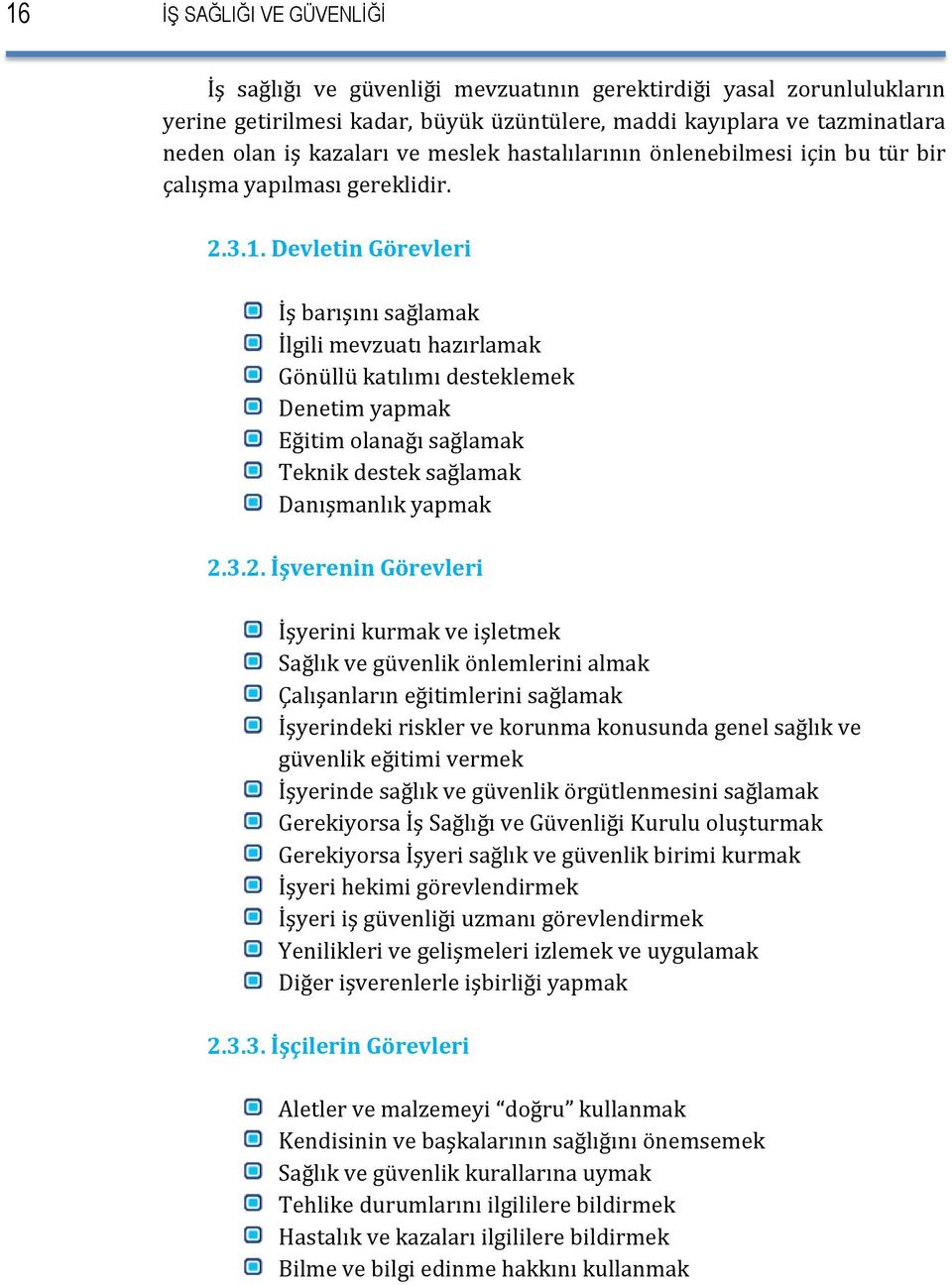 16 İŞ SAĞLIĞI VE GÜVENLİĞİ

İş sağlığı ve güvenliği mevzuatının gerektirdiği yasal zorunlulukların yerine getirilmesi kadar, büyük üzüntülere, maddi kayıplara ve tazminatlara neden olan iş kazaları ve meslek hastalılarının önlenebilmesi için bu tür bir çalışma yapılması gereklidir.

2.3.1. Devletin Görevleri

İş barışını sağlamak
İlgili mevzuatı hazırlamak
Gönüllü katılımı desteklemek
Denetim yapmak
Eğitim olanağı sağlamak
Teknik destek sağlamak
Danışmanlık yapmak

2.3.2. İşverenin Görevleri

İşyerini kurmak ve işletmek
Sağlık ve güvenlik önlemlerini almak
Çalışanların eğitimlerini sağlamak
İşyerindeki riskler ve korunma konusunda genel sağlık ve güvenlik eğitimi vermek
İşyerinde sağlık ve güvenlik örgütlenmesini sağlamak
Gerekiyorsa İş Sağlığı ve Güvenliği Kurulu oluşturmak
Gerekiyorsa İşyeri sağlık ve güvenlik birimi kurmak
İşyeri hekimi görevlendirmek
İşyeri iş güvenliği uzmanı görevlendirmek
Yenilikleri ve gelişmeleri izlemek ve uygulamak
Diğer işverenlerle işbirliği yapmak

2.3.3. İşçilerin Görevleri

Aletler ve malzemeyi “doğru” kullanmak
Kendisinin ve başkalarının sağlığını önemsemek
Sağlık ve güvenlik kurallarına uymak
Tehlike durumlarını ilgililere bildirmek
Hastalık ve kazaları ilgililere bildirmek
Bilme ve bilgi edinme hakkını kullanmak